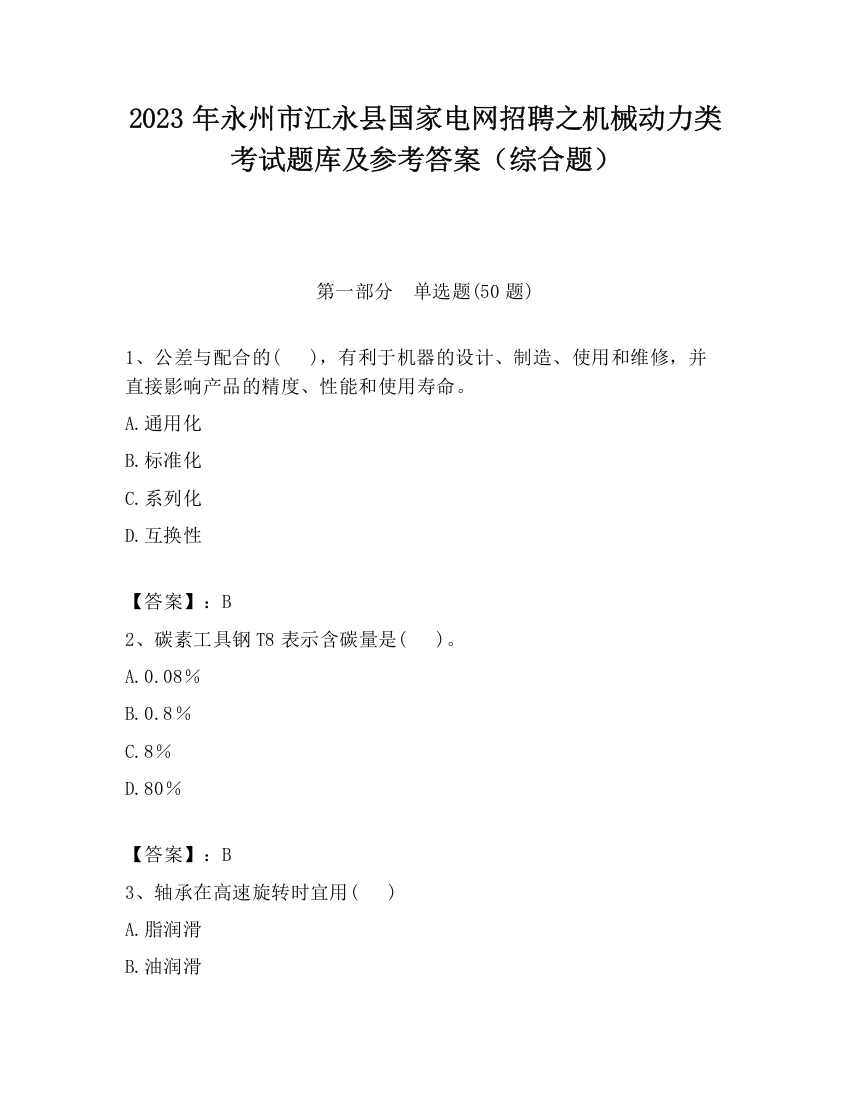 2023 年永州市江永县国家电网招聘之机械动力类考试题库及参考答案（综合题）

第一部分　单选题(50 题)

1、公差与配合的(　　)，有利于机器的设计、制造、使用和维修，并直接影响产品的精度、性能和使用寿命。

A.通用化

B.标准化

C.系列化

D.互换性

【答案】：B

2、碳素工具钢 T8 表示含碳量是(　　)。

A.0.08%

B.0.8%

C.8%

D.80%

【答案】：B

3、轴承在高速旋转时宜用(　　)

A.脂润滑

B.油润滑